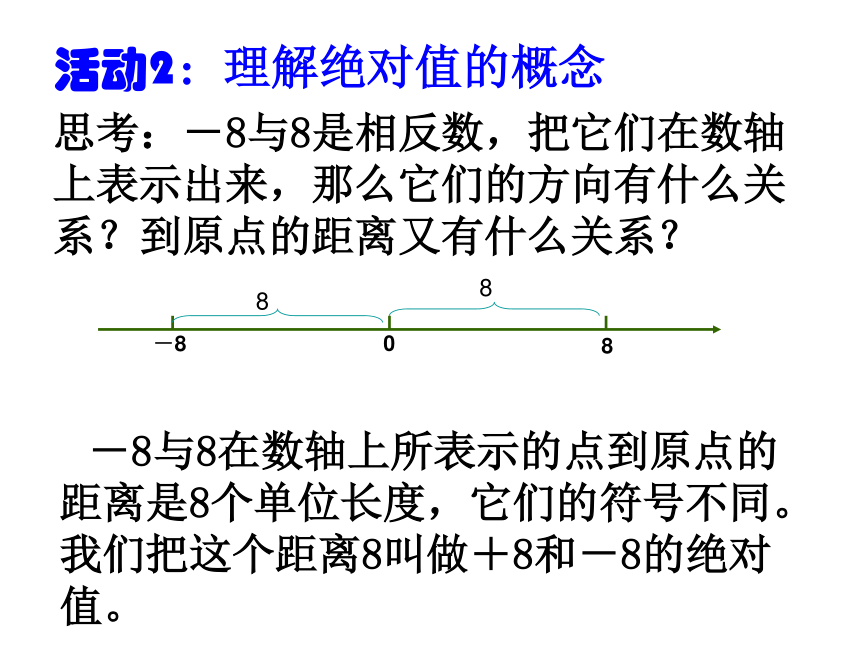 活动2：理解绝对值的概念

思考：－8与8是相反数，把它们在数轴上表示出来，那么它们的方向有什么关系？到原点的距离又有什么关系？

8

8

－8

0

8

－8与8在数轴上所表示的点到原点的距离是8个单位长度，它们的符号不同。我们把这个距离8叫做＋8和－8的绝对值。